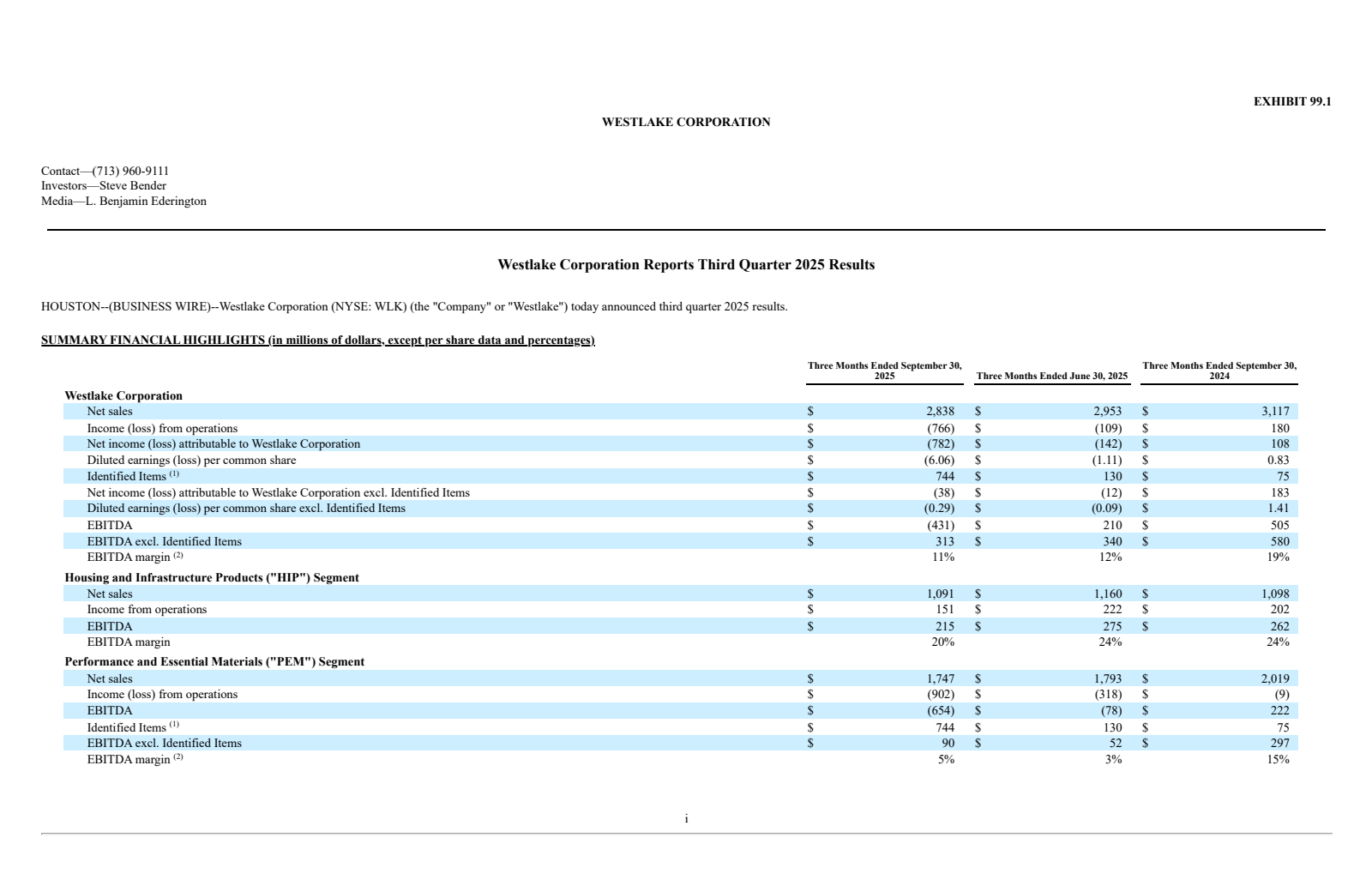 EXHIBIT 99.1

WESTLAKE CORPORATION

Contact—(713) 960-9111
Investors—Steve Bender
Media—L. Benjamin Ederington

Westlake Corporation Reports Third Quarter 2025 Results

HOUSTON--(BUSINESS WIRE)--Westlake Corporation (NYSE: WLK) (the "Company" or "Westlake") today announced third quarter 2025 results.

SUMMARY FINANCIAL HIGHLIGHTS (in millions of dollars, except per share data and percentages)

| | Three Months Ended September 30, 2025 | Three Months Ended June 30, 2025 | Three Months Ended September 30, 2024 |
|---|---|---|---|
| **Westlake Corporation** | | | |
| Net sales | $ 2,838 | $ 2,953 | $ 3,117 |
| Income (loss) from operations | $ (766) | $ (109) | $ 180 |
| Net income (loss) attributable to Westlake Corporation | $ (782) | $ (142) | $ 108 |
| Diluted earnings (loss) per common share | $ (6.06) | $ (1.11) | $ 0.83 |
| Identified Items $^{(1)}$ | $ 744 | $ 130 | $ 75 |
| Net income (loss) attributable to Westlake Corporation excl. Identified Items | $ (38) | $ (12) | $ 183 |
| Diluted earnings (loss) per common share excl. Identified Items | $ (0.29) | $ (0.09) | $ 1.41 |
| EBITDA | $ (431) | $ 210 | $ 505 |
| EBITDA excl. Identified Items | $ 313 | $ 340 | $ 580 |
| EBITDA margin $^{(2)}$ | 11% | 12% | 19% |
| **Housing and Infrastructure Products ("HIP") Segment** | | | |
| Net sales | $ 1,091 | $ 1,160 | $ 1,098 |
| Income from operations | $ 151 | $ 222 | $ 202 |
| EBITDA | $ 215 | $ 275 | $ 262 |
| EBITDA margin | 20% | 24% | 24% |
| **Performance and Essential Materials ("PEM") Segment** | | | |
| Net sales | $ 1,747 | $ 1,793 | $ 2,019 |
| Income (loss) from operations | $ (902) | $ (318) | $ (9) |
| EBITDA | $ (654) | $ (78) | $ 222 |
| Identified Items $^{(1)}$ | $ 744 | $ 130 | $ 75 |
| EBITDA excl. Identified Items | $ 90 | $ 52 | $ 297 |
| EBITDA margin $^{(2)}$ | 5% | 3% | 15% |

i